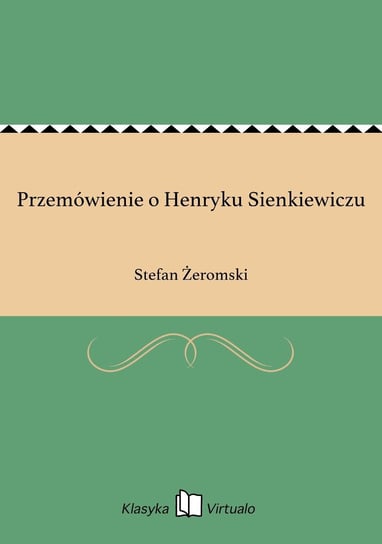 Przemówienie o Henryku Sienkiewiczu

Stefan Żeromski

Klasyka Virtualo